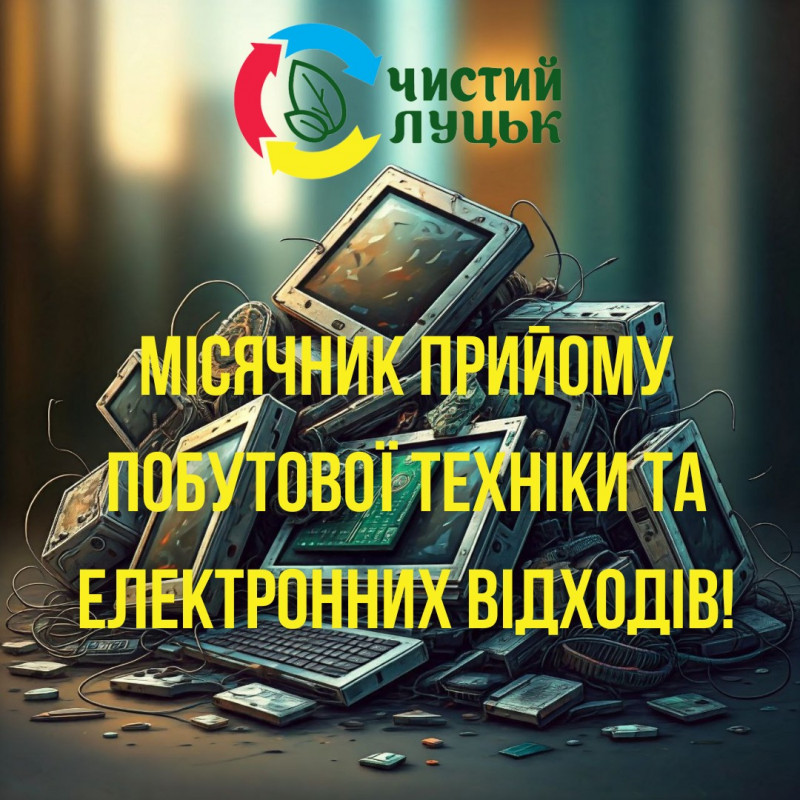 ЧИСТИЙ ЛУЦЬК

МІСЯЧНИК ПРИЙОМУ ПОБУТОВОЇ ТЕХНІКИ ТА ЕЛЕКТРОННИХ ВІДХОДІВ!